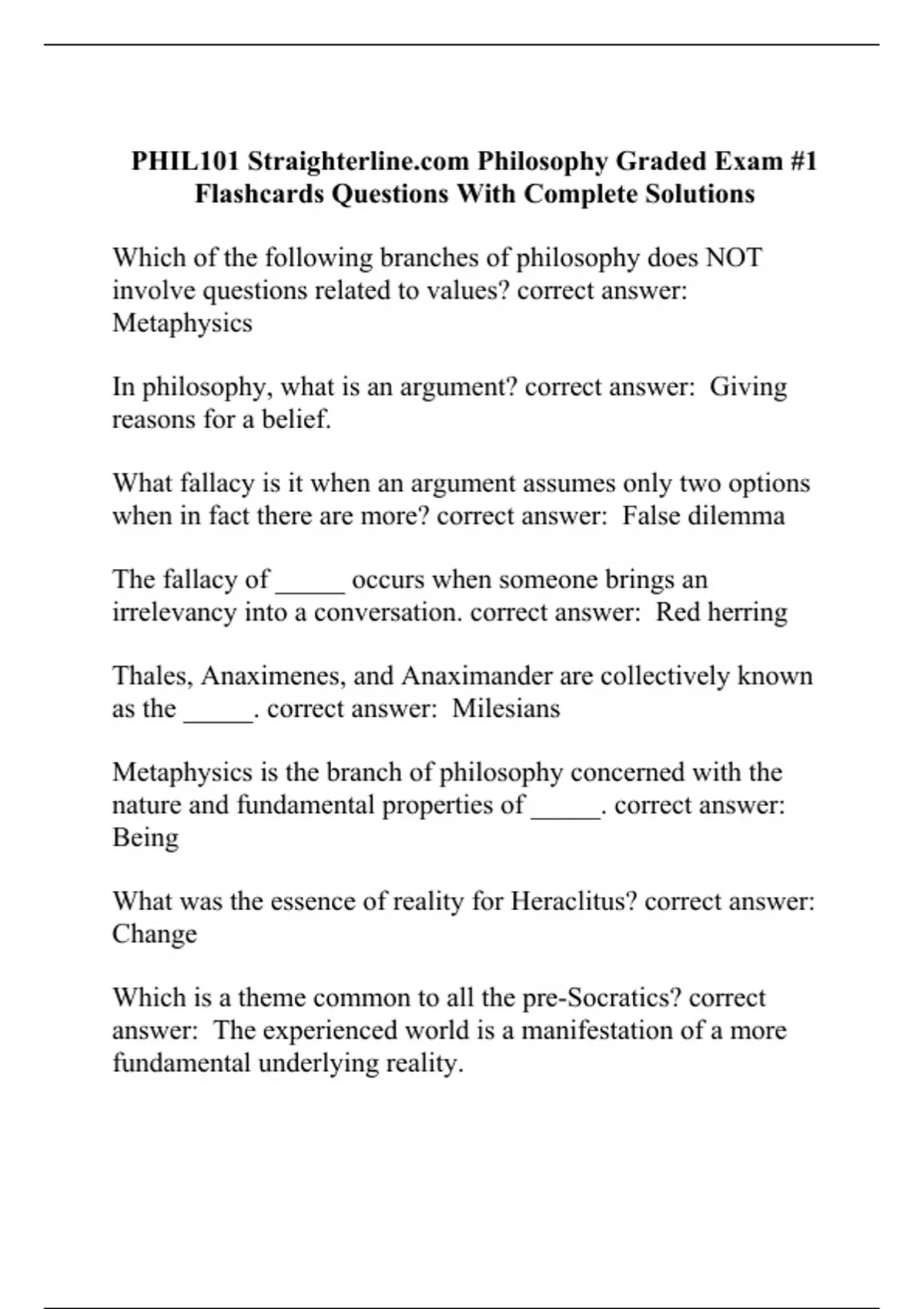 PHIL101 Straighterline.com Philosophy Graded Exam #1 Flashcards Questions With Complete Solutions

Which of the following branches of philosophy does NOT involve questions related to values? correct answer: Metaphysics

In philosophy, what is an argument? correct answer: Giving reasons for a belief.

What fallacy is it when an argument assumes only two options when in fact there are more? correct answer: False dilemma

The fallacy of _____ occurs when someone brings an irrelevancy into a conversation. correct answer: Red herring

Thales, Anaximenes, and Anaximander are collectively known as the _____. correct answer: Milesians

Metaphysics is the branch of philosophy concerned with the nature and fundamental properties of _____. correct answer: Being

What was the essence of reality for Heraclitus? correct answer: Change

Which is a theme common to all the pre-Socratics? correct answer: The experienced world is a manifestation of a more fundamental underlying reality.